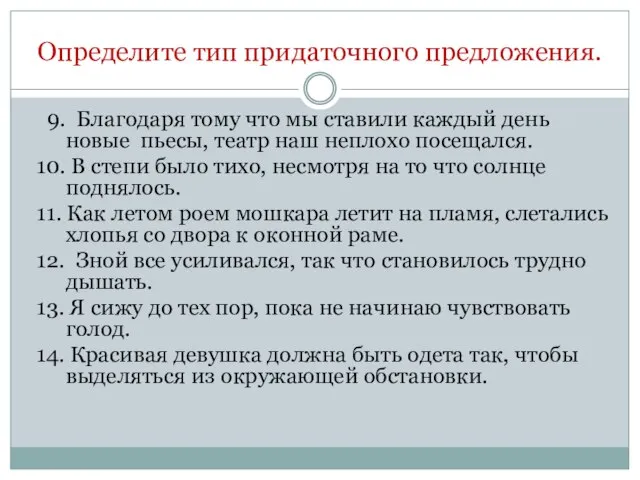 Определите тип придаточного предложения.

9. Благодаря тому что мы ставили каждый день новые пьесы, театр наш неплохо посещался.

10. В степи было тихо, несмотря на то что солнце поднялось.

11. Как летом роем мошкара летит на пламя, слетались хлопья со двора к оконной раме.

12. Зной все усиливался, так что становилось трудно дышать.

13. Я сижу до тех пор, пока не начинаю чувствовать голод.

14. Красивая девушка должна быть одета так, чтобы выделяться из окружающей обстановки.